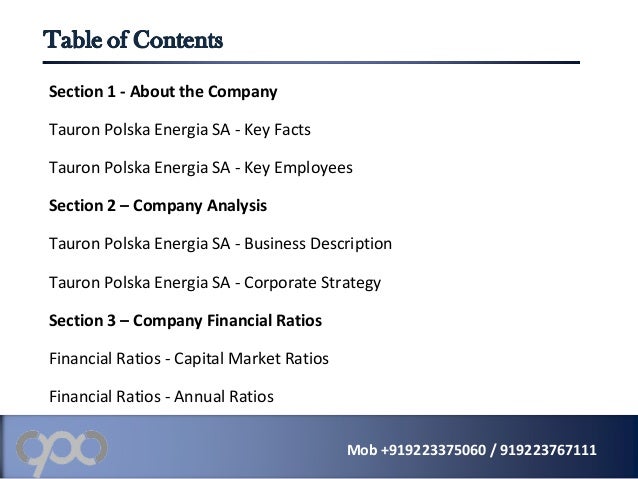 Table of Contents

Section 1 - About the Company

Tauron Polska Energia SA - Key Facts

Tauron Polska Energia SA - Key Employees

Section 2 – Company Analysis

Tauron Polska Energia SA - Business Description

Tauron Polska Energia SA - Corporate Strategy

Section 3 – Company Financial Ratios

Financial Ratios - Capital Market Ratios

Financial Ratios - Annual Ratios

Mob +919223375060 / 919223767111